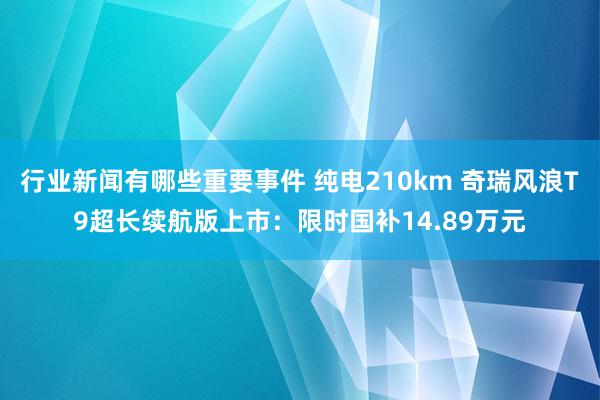 行业新闻有哪些重要事件 纯电210km 奇瑞风浪T9超长续航版上市：限时国补14.89万元